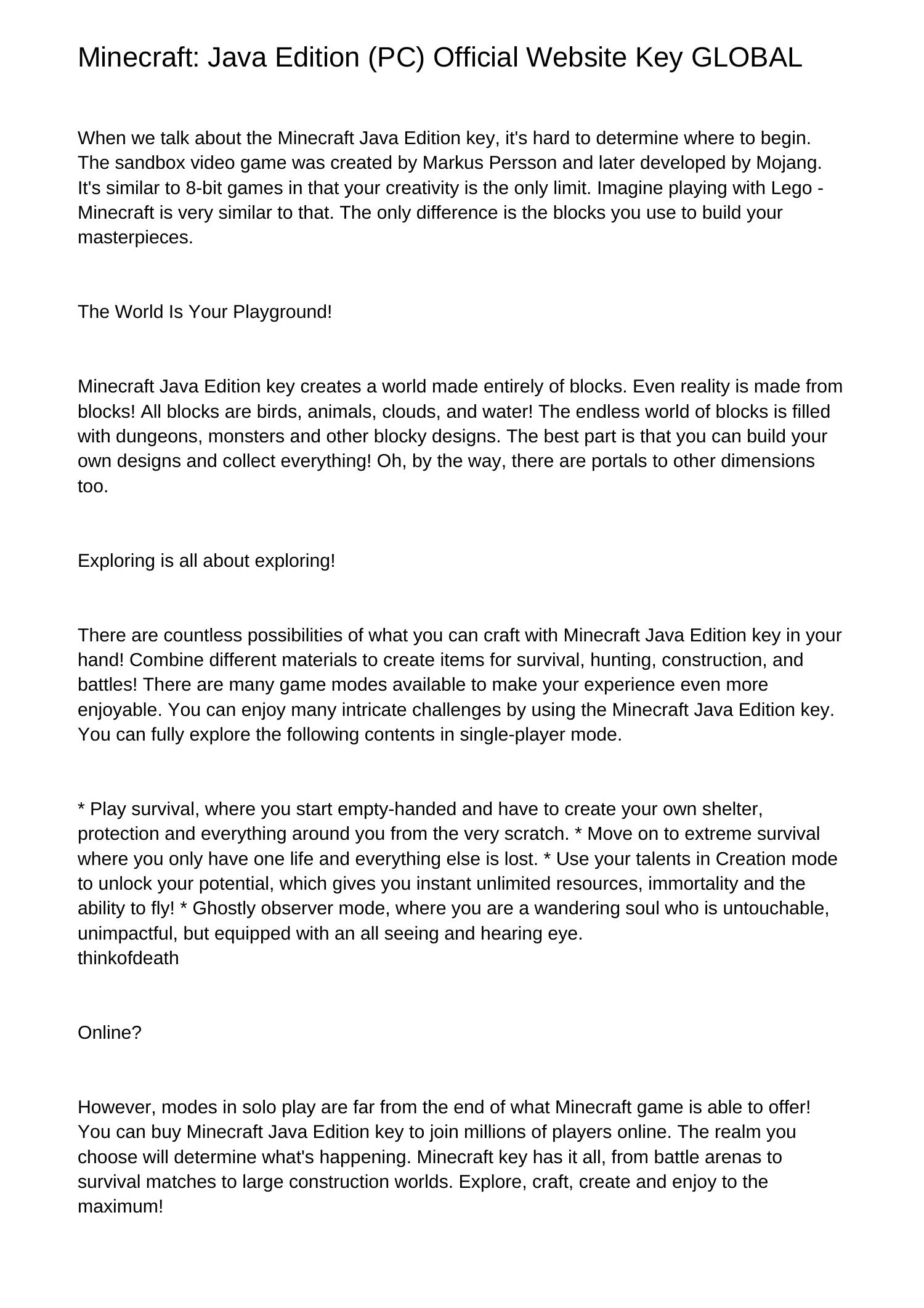 Minecraft: Java Edition (PC) Official Website Key GLOBAL

When we talk about the Minecraft Java Edition key, it's hard to determine where to begin. The sandbox video game was created by Markus Persson and later developed by Mojang. It's similar to 8-bit games in that your creativity is the only limit. Imagine playing with Lego - Minecraft is very similar to that. The only difference is the blocks you use to build your masterpieces.

The World Is Your Playground!

Minecraft Java Edition key creates a world made entirely of blocks. Even reality is made from blocks! All blocks are birds, animals, clouds, and water! The endless world of blocks is filled with dungeons, monsters and other blocky designs. The best part is that you can build your own designs and collect everything! Oh, by the way, there are portals to other dimensions too.

Exploring is all about exploring!

There are countless possibilities of what you can craft with Minecraft Java Edition key in your hand! Combine different materials to create items for survival, hunting, construction, and battles! There are many game modes available to make your experience even more enjoyable. You can enjoy many intricate challenges by using the Minecraft Java Edition key. You can fully explore the following contents in single-player mode.

* Play survival, where you start empty-handed and have to create your own shelter, protection and everything around you from the very scratch. * Move on to extreme survival where you only have one life and everything else is lost. * Use your talents in Creation mode to unlock your potential, which gives you instant unlimited resources, immortality and the ability to fly! * Ghostly observer mode, where you are a wandering soul who is untouchable, unimpactful, but equipped with an all seeing and hearing eye.
thinkofdeath

Online?

However, modes in solo play are far from the end of what Minecraft game is able to offer! You can buy Minecraft Java Edition key to join millions of players online. The realm you choose will determine what's happening. Minecraft key has it all, from battle arenas to survival matches to large construction worlds. Explore, craft, create and enjoy to the maximum!